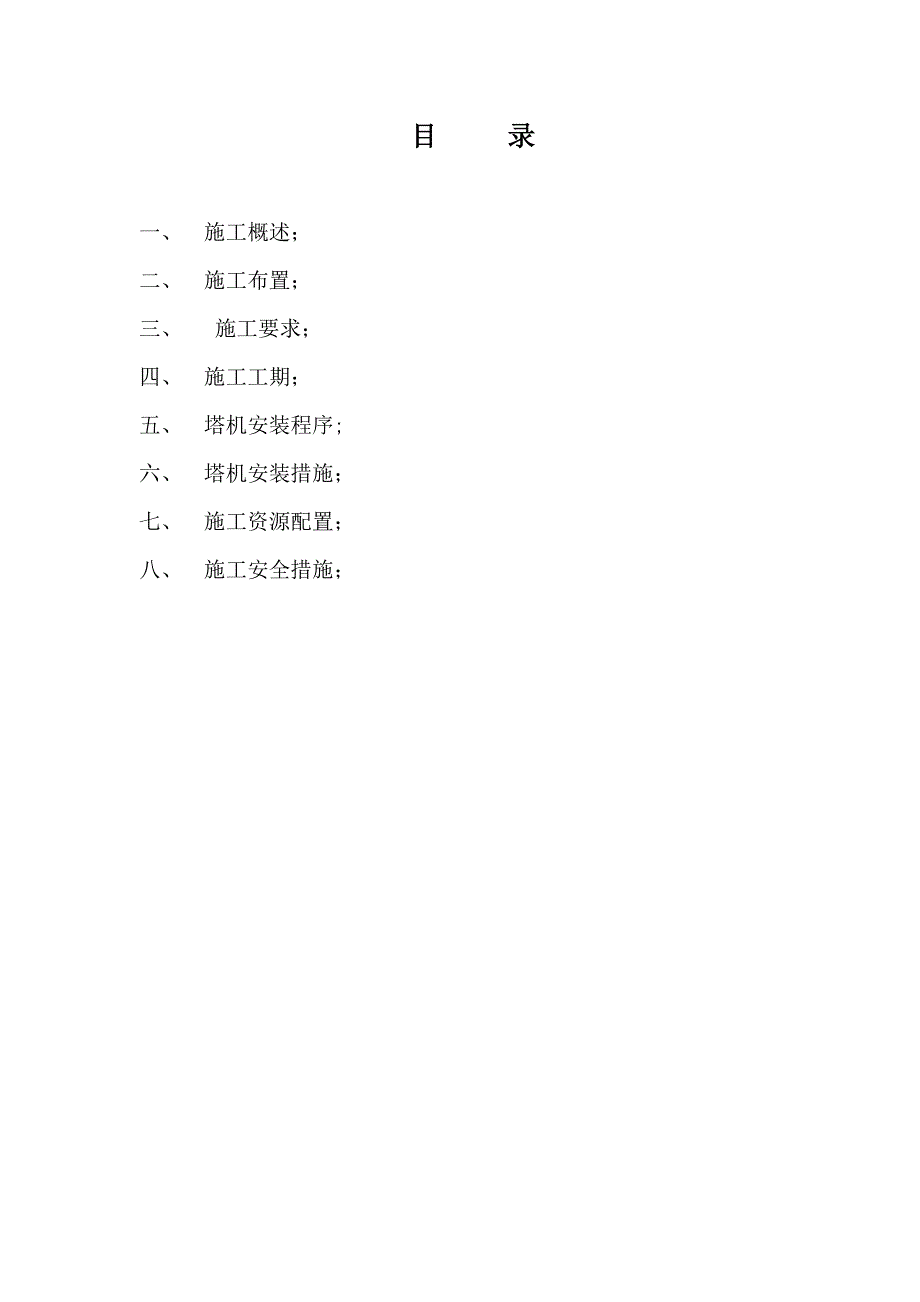 目　　录

一、　施工概述；

二、　施工布置；

三、　施工要求；

四、　施工工期；

五、　塔机安装程序;

六、　塔机安装措施；

七、　施工资源配置；

八、　施工安全措施；